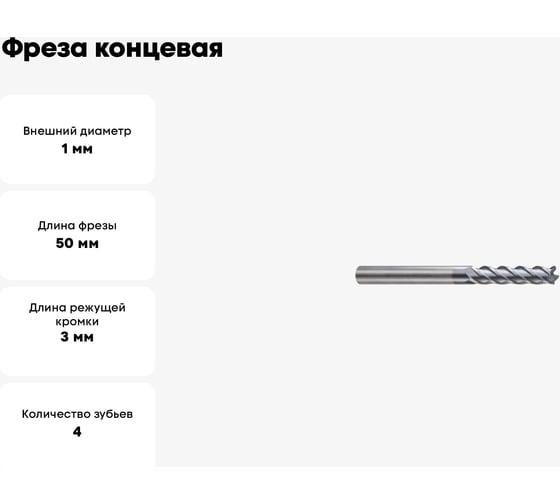 Фреза концевая

Внешний диаметр
1 мм

Длина фрезы
50 мм

Длина режущей кромки
3 мм

Количество зубьев
4